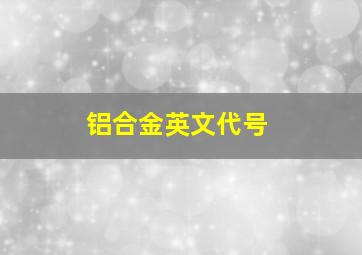 铝合金英文代号